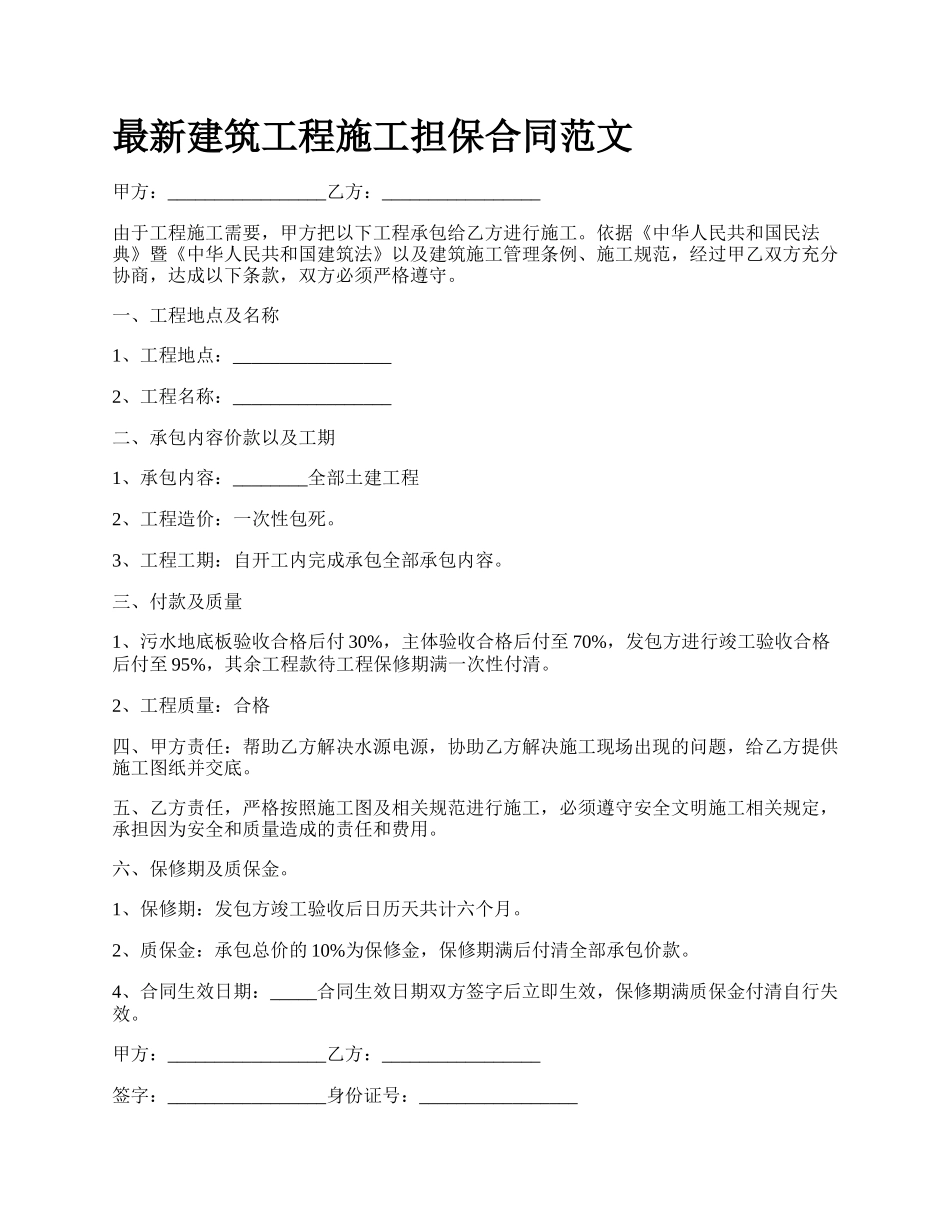 最新建筑工程施工担保合同范文

甲方：_________________乙方：_________________

由于工程施工需要，甲方把以下工程承包给乙方进行施工。依据《中华人民共和国民法典》暨《中华人民共和国建筑法》以及建筑施工管理条例、施工规范，经过甲乙双方充分协商，达成以下条款，双方必须严格遵守。

一、工程地点及名称

1、工程地点：_________________

2、工程名称：_________________

二、承包内容价款以及工期

1、承包内容：________全部土建工程

2、工程造价：一次性包死。

3、工程工期：自开工内完成承包全部承包内容。

三、付款及质量

1、污水地底板验收合格后付30%，主体验收合格后付至70%，发包方进行竣工验收合格后付至95%，其余工程款待工程保修期满一次性付清。

2、工程质量：合格

四、甲方责任：帮助乙方解决水源电源，协助乙方解决施工现场出现的问题，给乙方提供施工图纸并交底。

五、乙方责任，严格按照施工图及相关规范进行施工，必须遵守安全文明施工相关规定，承担因为安全和质量造成的责任和费用。

六、保修期及质保金。

1、保修期：发包方竣工验收后日历天共计六个月。

2、质保金：承包总价的10%为保修金，保修期满后付清全部承包价款。

4、合同生效日期：_____合同生效日期双方签字后立即生效，保修期满质保金付清自行失效。

甲方：_________________乙方：_________________

签字：_________________身份证号：_________________